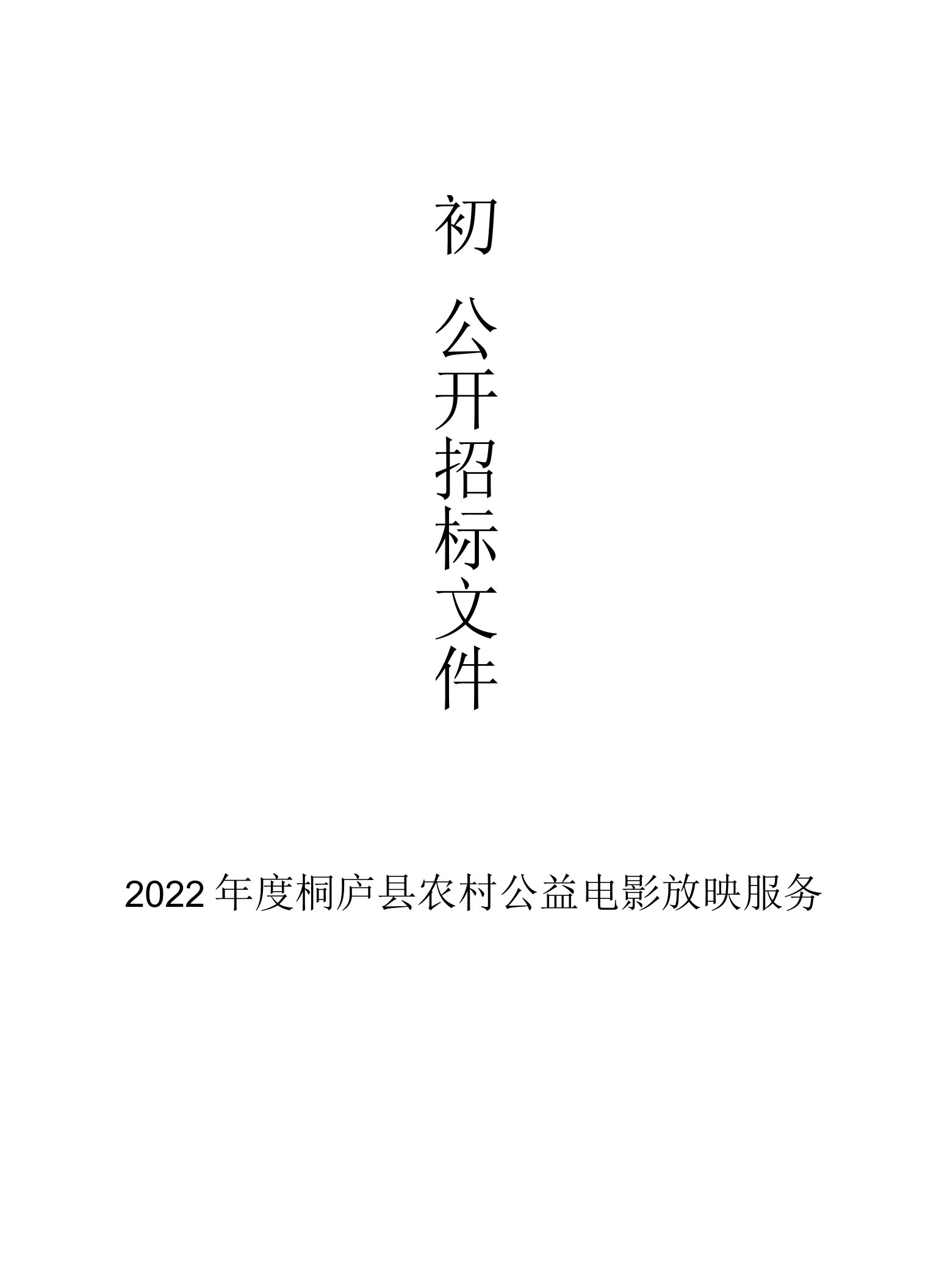 初

公开招标文件

2022年度桐庐县农村公益电影放映服务